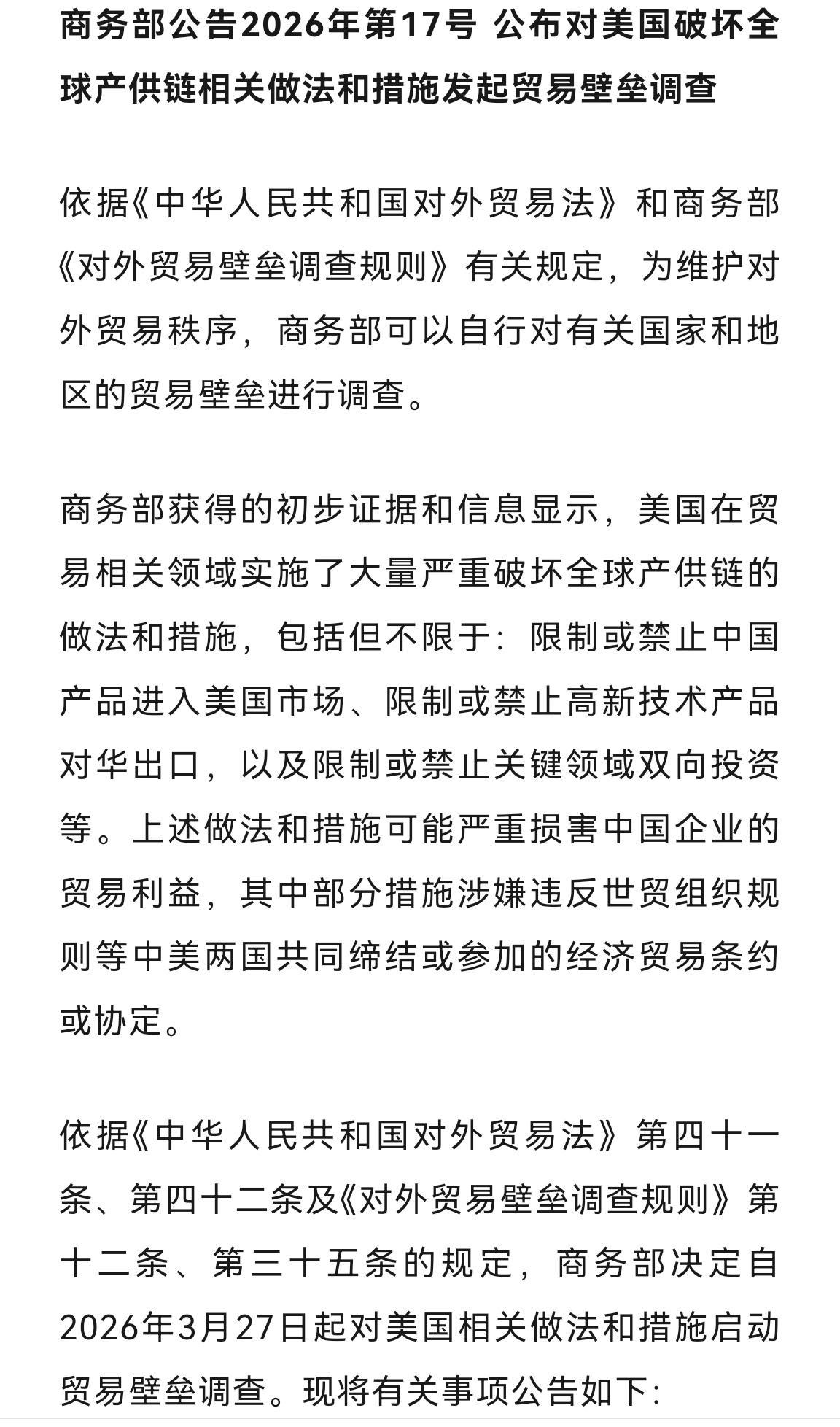 商务部公告2026年第17号 公布对美国破坏全球产供链相关做法和措施发起贸易壁垒调查

依据《中华人民共和国对外贸易法》和商务部《对外贸易壁垒调查规则》有关规定，为维护对外贸易秩序，商务部可以自行对有关国家和地区的贸易壁垒进行调查。

商务部获得的初步证据和信息显示，美国在贸易相关领域实施了大量严重破坏全球产供链的做法和措施，包括但不限于：限制或禁止中国产品进入美国市场、限制或禁止高新技术产品对华出口，以及限制或禁止关键领域双向投资等。上述做法和措施可能严重损害中国企业的贸易利益，其中部分措施涉嫌违反世贸组织规则等中美两国共同缔结或参加的经济贸易条约或协定。

依据《中华人民共和国对外贸易法》第四十一条、第四十二条及《对外贸易壁垒调查规则》第十二条、第三十五条的规定，商务部决定自2026年3月27日起对美国相关做法和措施启动贸易壁垒调查。现将有关事项公告如下：